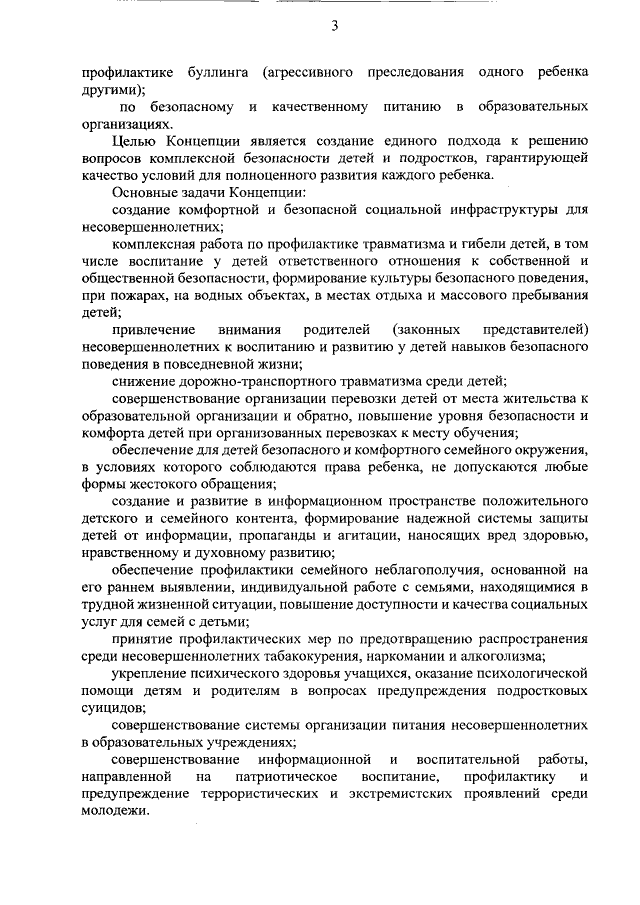 3

профилактике буллинга (агрессивного преследования одного ребенка другими);

по безопасному и качественному питанию в образовательных организациях.

Целью Концепции является создание единого подхода к решению вопросов комплексной безопасности детей и подростков, гарантирующей качество условий для полноценного развития каждого ребенка.

Основные задачи Концепции:

создание комфортной и безопасной социальной инфраструктуры для несовершеннолетних;

комплексная работа по профилактике травматизма и гибели детей, в том числе воспитание у детей ответственного отношения к собственной и общественной безопасности, формирование культуры безопасного поведения, при пожарах, на водных объектах, в местах отдыха и массового пребывания детей;

привлечение внимания родителей (законных представителей) несовершеннолетних к воспитанию и развитию у детей навыков безопасного поведения в повседневной жизни;

снижение дорожно-транспортного травматизма среди детей;

совершенствование организации перевозки детей от места жительства к образовательной организации и обратно, повышение уровня безопасности и комфорта детей при организованных перевозках к месту обучения;

обеспечение для детей безопасного и комфортного семейного окружения, в условиях которого соблюдаются права ребенка, не допускаются любые формы жестокого обращения;

создание и развитие в информационном пространстве положительного детского и семейного контента, формирование надежной системы защиты детей от информации, пропаганды и агитации, наносящих вред здоровью, нравственному и духовному развитию;

обеспечение профилактики семейного неблагополучия, основанной на его раннем выявлении, индивидуальной работе с семьями, находящимися в трудной жизненной ситуации, повышение доступности и качества социальных услуг для семей с детьми;

принятие профилактических мер по предотвращению распространения среди несовершеннолетних табакокурения, наркомании и алкоголизма;

укрепление психического здоровья учащихся, оказание психологической помощи детям и родителям в вопросах предупреждения подростковых суицидов;

совершенствование системы организации питания несовершеннолетних в образовательных учреждениях;

совершенствование информационной и воспитательной работы, направленной на патриотическое воспитание, профилактику и предупреждение террористических и экстремистских проявлений среди молодежи.